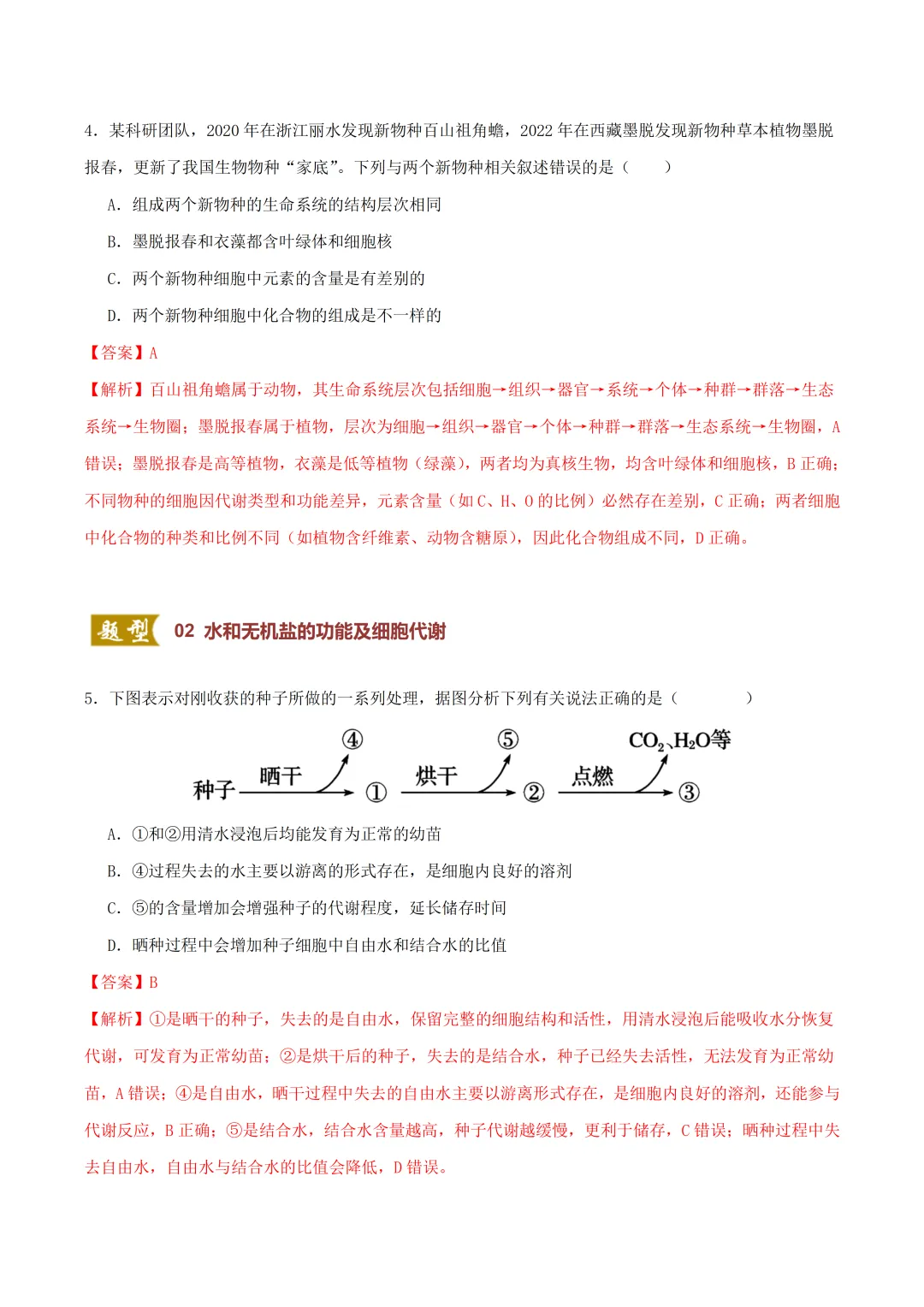 4．某科研团队，2020 年在浙江丽水发现新物种百山祖角蟾，2022 年在西藏墨脱发现新物种草本植物墨脱报春，更新了我国生物物种“家底”。下列与两个新物种相关叙述错误的是（　　）

A．组成两个新物种的生命系统的结构层次相同

B．墨脱报春和衣藻都含叶绿体和细胞核

C．两个新物种细胞中元素的含量是有差别的

D．两个新物种细胞中化合物的组成是不一样的

【答案】A

【解析】百山祖角蟾属于动物，其生命系统层次包括细胞→组织→器官→系统→个体→种群→群落→生态系统→生物圈；墨脱报春属于植物，层次为细胞→组织→器官→个体→种群→群落→生态系统→生物圈，A 错误；墨脱报春是高等植物，衣藻是低等植物（绿藻），两者均为真核生物，均含叶绿体和细胞核，B 正确；不同物种的细胞因代谢类型和功能差异，元素含量（如 C、H、O 的比例）必然存在差别，C 正确；两者细胞中化合物的种类和比例不同（如植物含纤维素、动物含糖原），因此化合物组成不同，D 正确。

题型 02 水和无机盐的功能及细胞代谢

5．下图表示对刚收获的种子所做的一系列处理，据图分析下列有关说法正确的是（　　）

种子 晒干 ④ ① 烘干 ⑤ ② 点燃 $CO_2$、$H_2O$等 ③

A．①和②用清水浸泡后均能发育为正常的幼苗

B．④过程失去的水主要以游离的形式存在，是细胞内良好的溶剂

C．⑤的含量增加会增强种子的代谢程度，延长储存时间

D．晒种过程中会增加种子细胞中自由水和结合水的比值

【答案】B

【解析】①是晒干的种子，失去的是自由水，保留完整的细胞结构和活性，用清水浸泡后能吸收水分恢复代谢，可发育为正常幼苗；②是烘干后的种子，失去的是结合水，种子已经失去活性，无法发育为正常幼苗，A 错误；④是自由水，晒干过程中失去的自由水主要以游离形式存在，是细胞内良好的溶剂，还能参与代谢反应，B 正确；⑤是结合水，结合水含量越高，种子代谢越缓慢，更利于储存，C 错误；晒种过程中失去自由水，自由水与结合水的比值会降低，D 错误。